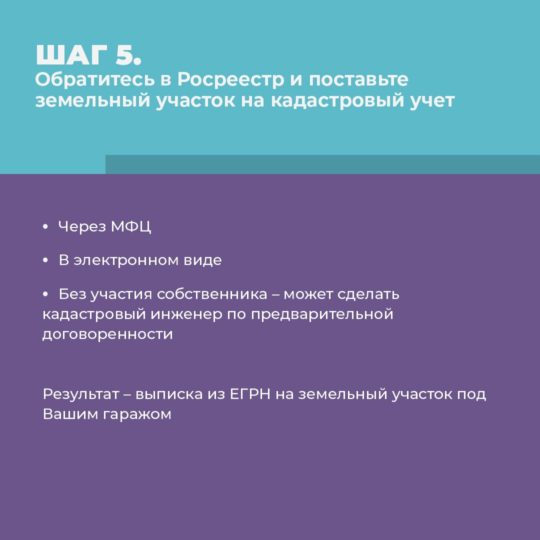 ШАГ 5.
Обратитесь в Росреестр и поставьте земельный участок на кадастровый учет

• Через МФЦ

• В электронном виде

• Без участия собственника – может сделать кадастровый инженер по предварительной договоренности

Результат – выписка из ЕГРН на земельный участок под Вашим гаражом